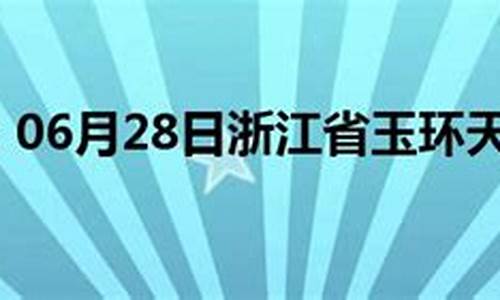 06月28日浙江省玉环天